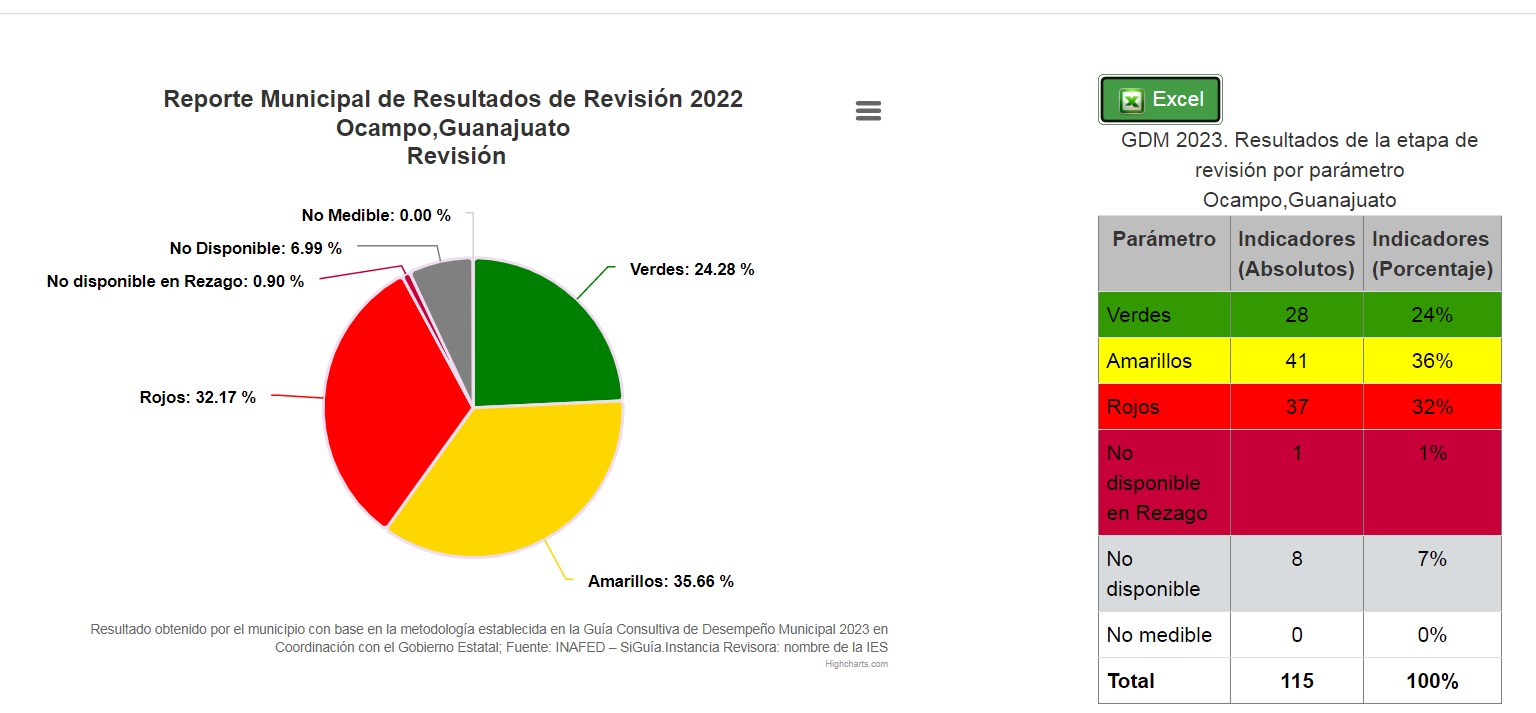 Reporte Municipal de Resultados de Revisión 2022
Ocampo,Guanajuato
Revisión

No Medible: 0.00 %
No Disponible: 6.99 %
No disponible en Rezago: 0.90 %
Verdes: 24.28 %
Rojos: 32.17 %
Amarillos: 35.66 %

Resultado obtenido por el municipio con base en la metodología establecida en la Guía Consultiva de Desempeño Municipal 2023 en Coordinación con el Gobierno Estatal; Fuente: INAFED – SiGuía.Instancia Revisora: nombre de la IES
Highcharts.com

Excel

GDM 2023. Resultados de la etapa de revisión por parámetro
Ocampo,Guanajuato

| Parámetro | Indicadores (Absolutos) | Indicadores (Porcentaje) |
|---|---|---|
| Verdes | 28 | 24% |
| Amarillos | 41 | 36% |
| Rojos | 37 | 32% |
| No disponible en Rezago | 1 | 1% |
| No disponible | 8 | 7% |
| No medible | 0 | 0% |
| Total | 115 | 100% |